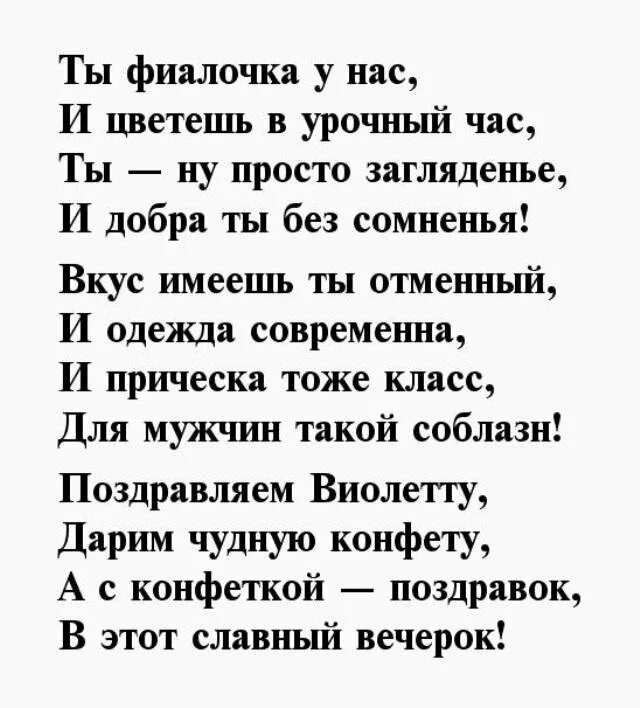 Ты фиалочка у нас,
И цветешь в урочный час,
Ты — ну просто загляденье,
И добра ты без сомненья!

Вкус имеешь ты отменный,
И одежда современна,
И прическа тоже класс,
Для мужчин такой соблазн!

Поздравляем Виолетту,
Дарим чудную конфету,
А с конфеткой — поздравок,
В этот славный вечерок!